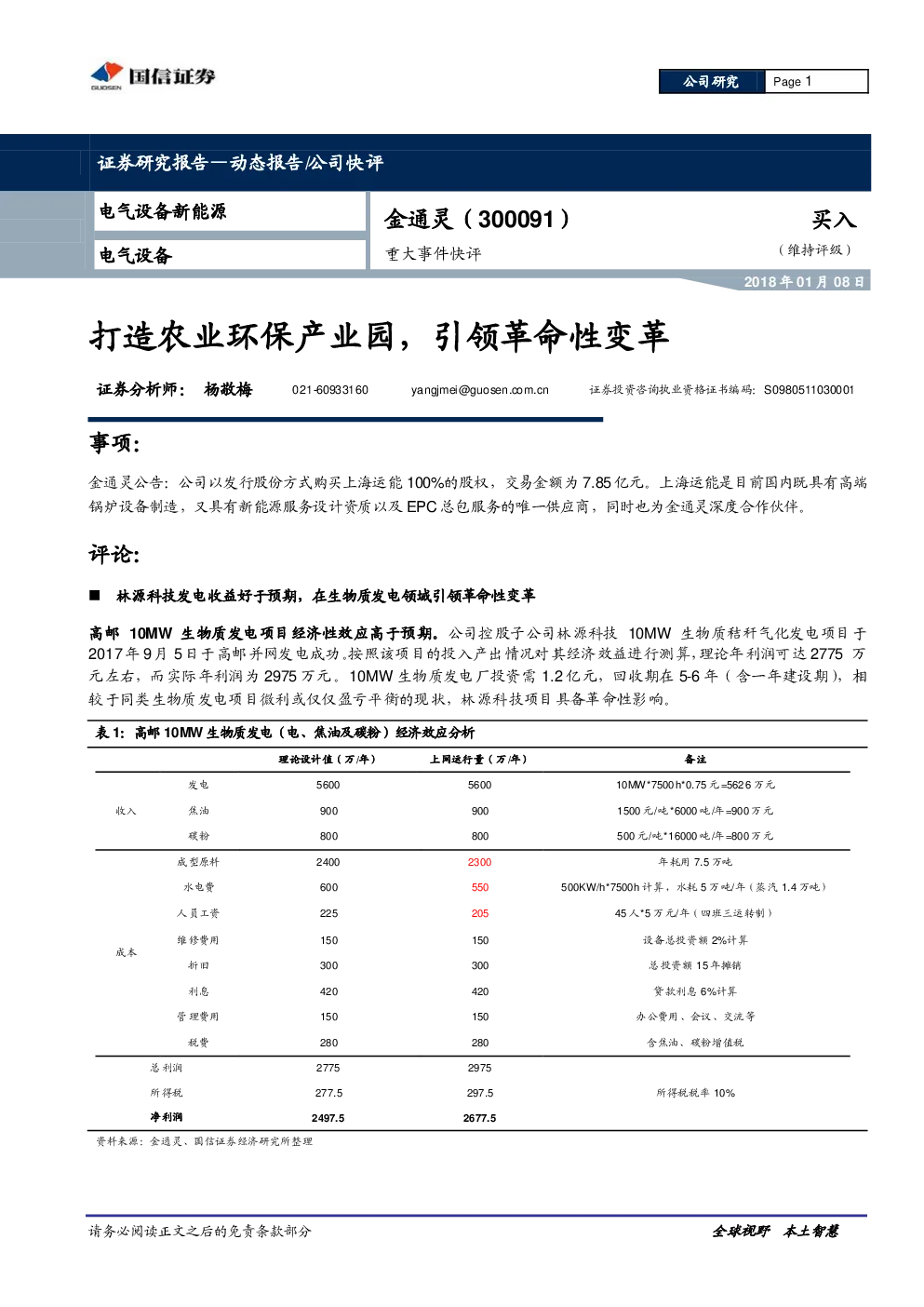 国信证券
GUOSEN

公司研究 Page 1

证券研究报告—动态报告/公司快评

电气设备新能源

电气设备

金通灵（300091）

重大事件快评

买入

（维持评级）

2018年01月08日

打造农业环保产业园，引领革命性变革

证券分析师： 杨敬梅 021-60933160 yangjmei@guosen.com.cn 证券投资咨询执业资格证书编码：S0980511030001

事项：

金通灵公告：公司以发行股份方式购买上海运能100%的股权，交易金额为7.85亿元。上海运能是目前国内既具有高端锅炉设备制造，又具有新能源服务设计资质以及EPC总包服务的唯一供应商，同时也为金通灵深度合作伙伴。

评论：

■ 林源科技发电收益好于预期，在生物质发电领域引领革命性变革

高邮10MW生物质发电项目经济性效应高于预期。公司控股子公司林源科技10MW生物质秸秆气化发电项目于2017年9月5日于高邮并网发电成功。按照该项目的投入产出情况对其经济效益进行测算，理论年利润可达2775万元左右，而实际年利润为2975万元。10MW生物质发电厂投资需1.2亿元，回收期在5-6年（含一年建设期），相较于同类生物质发电项目微利或仅仅盈亏平衡的现状，林源科技项目具备革命性影响。

表1：高邮10MW生物质发电（电、焦油及碳粉）经济效应分析

|  |  | 理论设计值（万/年） | 上网运行量（万/年） | 备注 |
|---|---|---|---|---|
| 收入 | 发电 | 5600 | 5600 | 10MW*7500h*0.75元=5626万元 |
|  | 焦油 | 900 | 900 | 1500元/吨*6000吨/年=900万元 |
|  | 碳粉 | 800 | 800 | 500元/吨*16000吨/年=800万元 |
| 成本 | 成型原料 | 2400 | 2300 | 年耗用7.5万吨 |
|  | 水电费 | 600 | 550 | 500KW/h*7500h计算，水耗5万吨/年（蒸汽1.4万吨） |
|  | 人员工资 | 225 | 205 | 45人*5万元/年（四班三运转制） |
|  | 维修费用 | 150 | 150 | 设备总投资额2%计算 |
|  | 折旧 | 300 | 300 | 总投资额15年摊销 |
|  | 利息 | 420 | 420 | 贷款利息6%计算 |
|  | 管理费用 | 150 | 150 | 办公费用、会议、交流等 |
|  | 税费 | 280 | 280 | 含焦油、碳粉增值税 |
|  | 总利润 | 2775 | 2975 |  |
|  | 所得税 | 277.5 | 297.5 | 所得税税率10% |
|  | 净利润 | 2497.5 | 2677.5 |  |

资料来源：金通灵、国信证券经济研究所整理

请务必阅读正文之后的免责条款部分

全球视野 本土智慧